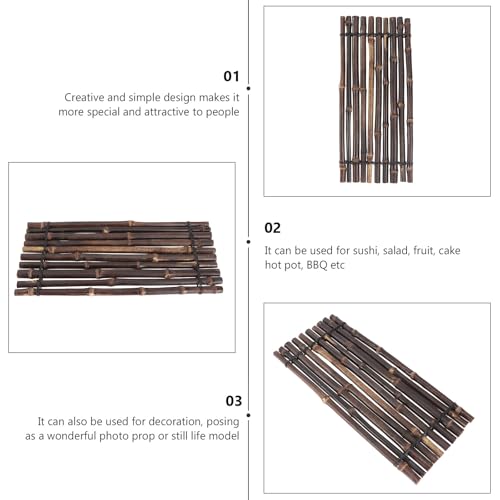 01

Creative and simple design makes it more special and attractive to people

02

It can be used for sushi, salad, fruit, cake hot pot, BBQ etc

03

It can also be used for decoration, posing as a wonderful photo prop or still life model